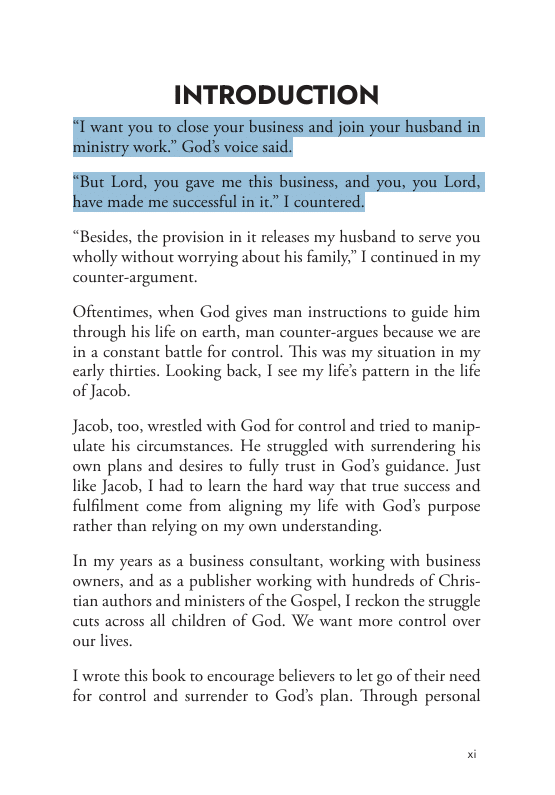 INTRODUCTION

“I want you to close your business and join your husband in ministry work.” God’s voice said.

“But Lord, you gave me this business, and you, you Lord, have made me successful in it.” I countered.

“Besides, the provision in it releases my husband to serve you wholly without worrying about his family,” I continued in my counter-argument.

Oftentimes, when God gives man instructions to guide him through his life on earth, man counter-argues because we are in a constant battle for control. This was my situation in my early thirties. Looking back, I see my life’s pattern in the life of Jacob.

Jacob, too, wrestled with God for control and tried to manipulate his circumstances. He struggled with surrendering his own plans and desires to fully trust in God’s guidance. Just like Jacob, I had to learn the hard way that true success and fulfilment come from aligning my life with God’s purpose rather than relying on my own understanding.

In my years as a business consultant, working with business owners, and as a publisher working with hundreds of Christian authors and ministers of the Gospel, I reckon the struggle cuts across all children of God. We want more control over our lives.

I wrote this book to encourage believers to let go of their need for control and surrender to God’s plan. Through personal

xi